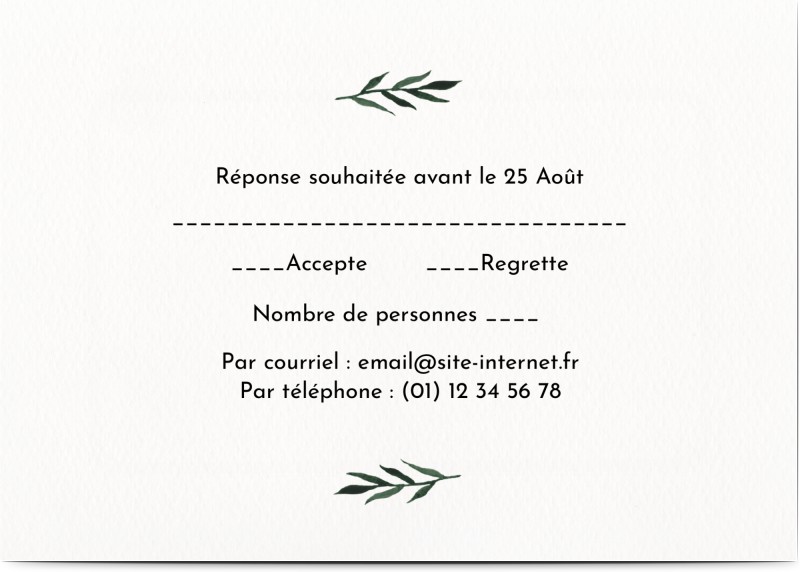 Réponse souhaitée avant le 25 Août

_________________________________

____Accepte ____Regrette

Nombre de personnes ____

Par courriel : email@site-internet.fr
Par téléphone : (01) 12 34 56 78